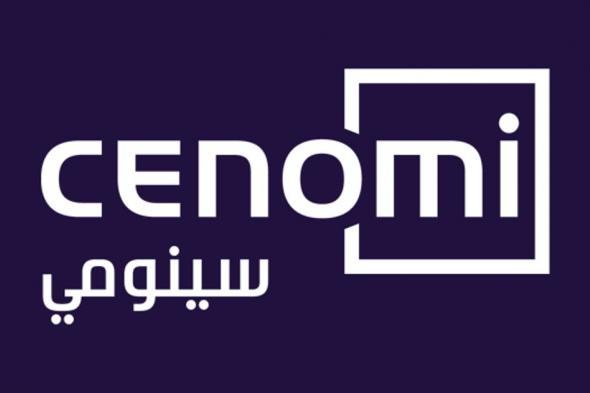 cenomi
سينومي